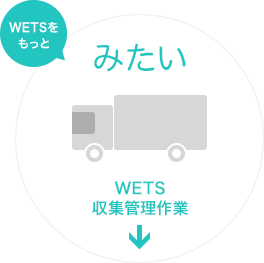 WETSを
もっと

みたい

WETS
収集管理作業